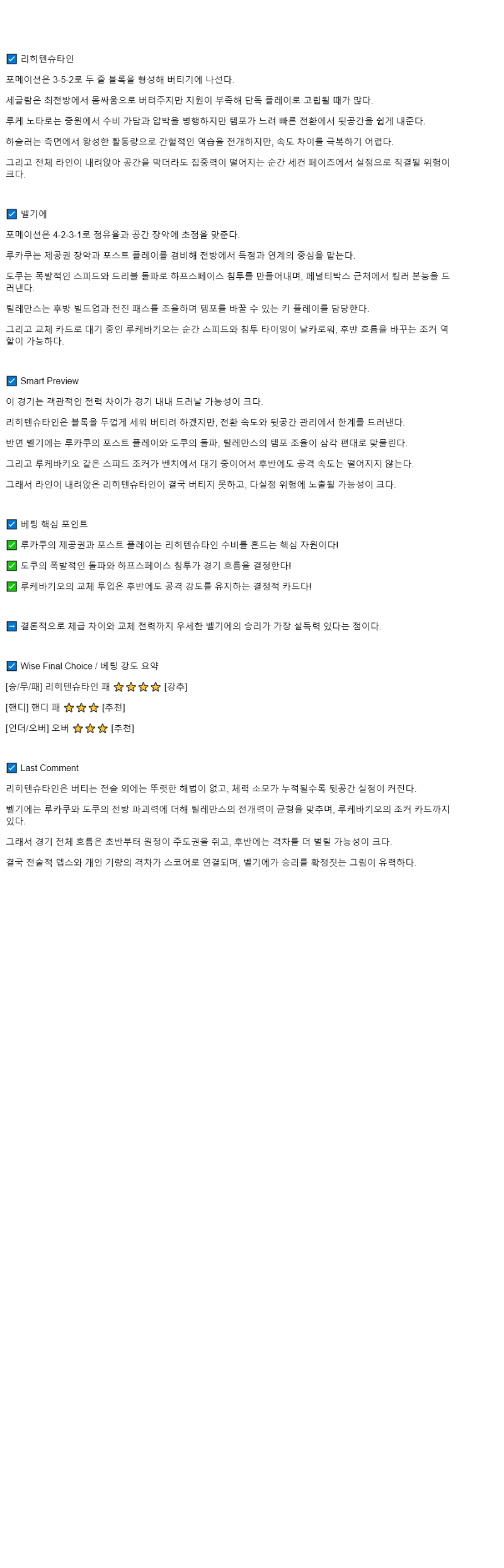 ☑ 리히텐슈타인

포메이션은 3-5-2로 두 줄 블록을 형성해 버티기에 나선다.

세글람은 최전방에서 몸싸움으로 버텨주지만 지원이 부족해 단독 플레이로 고립될 때가 많다.

루케 노타로는 중원에서 수비 가담과 압박을 병행하지만 템포가 느려 빠른 전환에서 뒷공간을 쉽게 내준다.

하슬러는 측면에서 왕성한 활동량으로 간헐적인 역습을 전개하지만, 속도 차이를 극복하기 어렵다.

그리고 전체 라인이 내려앉아 공간을 막더라도 집중력이 떨어지는 순간 세컨 페이즈에서 실점으로 직결될 위험이 크다.

☑ 벨기에

포메이션은 4-2-3-1로 점유율과 공간 장악에 초점을 맞춘다.

루카쿠는 제공권 장악과 포스트 플레이를 겸비해 전방에서 득점과 연계의 중심을 맡는다.

도쿠는 폭발적인 스피드와 드리블 돌파로 하프스페이스 침투를 만들어내며, 페널티박스 근처에서 킬러 본능을 드러낸다.

틸레만스는 후방 빌드업과 전진 패스를 조율하며 템포를 바꿀 수 있는 키 플레이를 담당한다.

그리고 교체 카드로 대기 중인 루케바키오는 순간 스피드와 침투 타이밍이 날카로워, 후반 흐름을 바꾸는 조커 역할이 가능하다.

☑ Smart Preview

이 경기는 객관적인 전력 차이가 경기 내내 드러날 가능성이 크다.

리히텐슈타인은 블록을 두껍게 세워 버티려 하겠지만, 전환 속도와 뒷공간 관리에서 한계를 드러낸다.

반면 벨기에는 루카쿠의 포스트 플레이와 도쿠의 돌파, 틸레만스의 템포 조율이 삼각 편대로 맞물린다.

그리고 루케바키오 같은 스피드 조커가 벤치에서 대기 중이어서 후반에도 공격 속도는 떨어지지 않는다.

그래서 라인이 내려앉은 리히텐슈타인이 결국 버티지 못하고, 다실점 위험에 노출될 가능성이 크다.

☑ 베팅 핵심 포인트

✅ 루카쿠의 제공권과 포스트 플레이는 리히텐슈타인 수비를 흔드는 핵심 자원이다!

✅ 도쿠의 폭발적인 돌파와 하프스페이스 침투가 경기 흐름을 결정한다!

✅ 루케바키오의 교체 투입은 후반에도 공격 강도를 유지하는 결정적 카드다!

➡ 결론적으로 체급 차이와 교체 전력까지 우세한 벨기에의 승리가 가장 설득력 있다는 점이다.

☑ Wise Final Choice / 베팅 강도 요약

[승/무/패] 리히텐슈타인 패 ⭐⭐⭐⭐ [강추]

[핸디] 핸디 패 ⭐⭐⭐ [추천]

[언더/오버] 오버 ⭐⭐⭐ [추천]

☑ Last Comment

리히텐슈타인은 버티는 전술 외에는 뚜렷한 해법이 없고, 체력 소모가 누적될수록 뒷공간 실점이 커진다.

벨기에는 루카쿠와 도쿠의 전방 파괴력에 더해 틸레만스의 전개력이 균형을 맞추며, 루케바키오의 조커 카드까지 있다.

그래서 경기 전체 흐름은 초반부터 원정이 주도권을 쥐고, 후반에는 격차를 더 벌릴 가능성이 크다.

결국 전술적 뎁스와 개인 기량의 격차가 스코어로 연결되며, 벨기에가 승리를 확정짓는 그림이 유력하다.